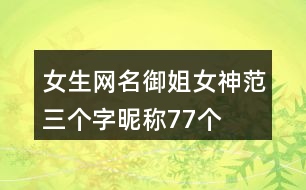 女生网名御姐女神范三个字昵称77个